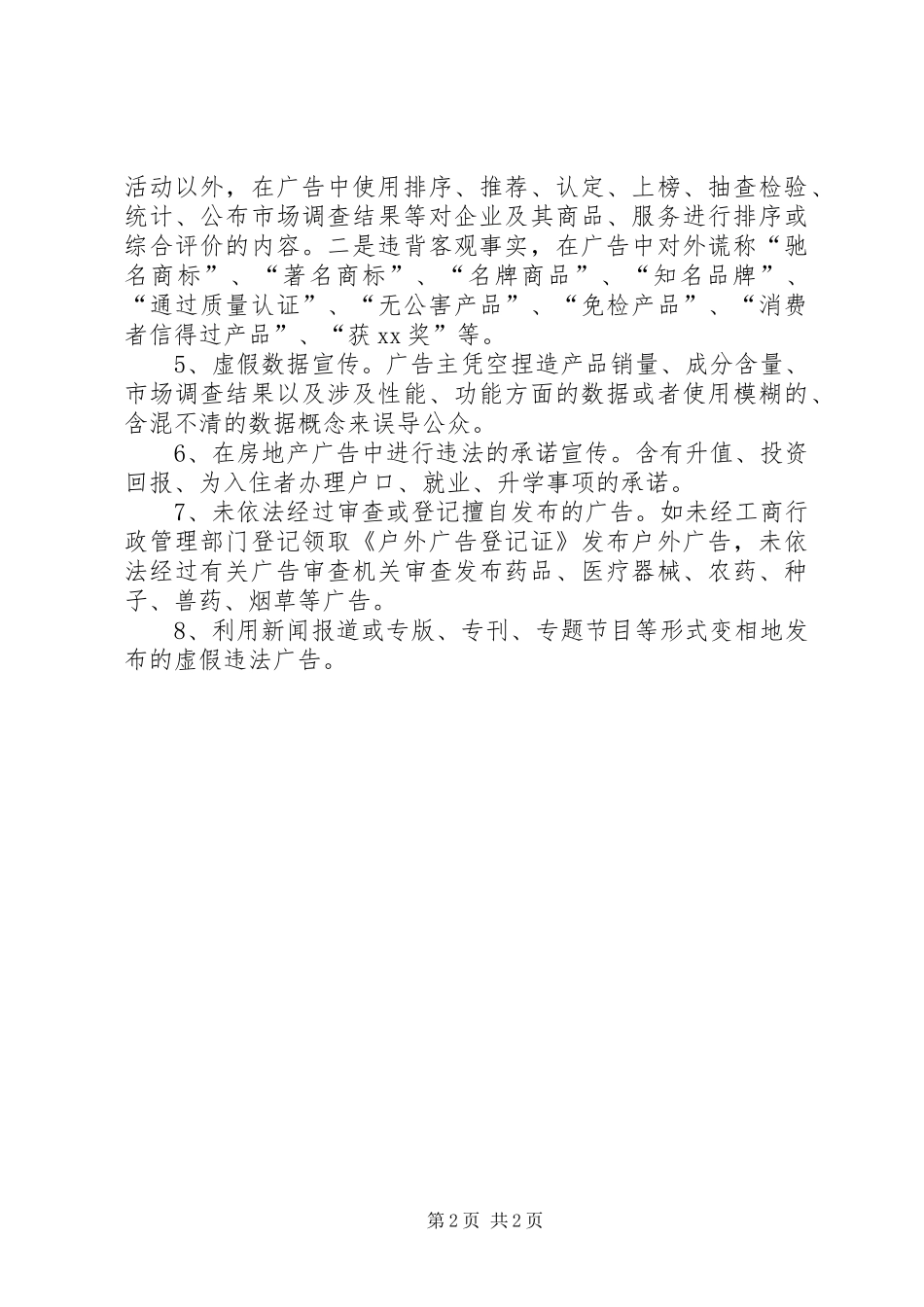 活动以外，在广告中使用排序、推荐、认定、上榜、抽查检验、统计、公布市场调查结果等对企业及其商品、服务进行排序或综合评价的内容。二是违背客观事实，在广告中对外谎称“驰名商标”、“著名商标”、“名牌商品”、“知名品牌”、“通过质量认证”、“无公害产品”、“免检产品”、“消费者信得过产品”、“获xx奖”等。

5、虚假数据宣传。广告主凭空捏造产品销量、成分含量、市场调查结果以及涉及性能、功能方面的数据或者使用模糊的、含混不清的数据概念来误导公众。

6、在房地产广告中进行违法的承诺宣传。含有升值、投资回报、为入住者办理户口、就业、升学事项的承诺。

7、未依法经过审查或登记擅自发布的广告。如未经工商行政管理部门登记领取《户外广告登记证》发布户外广告，未依法经过有关广告审查机关审查发布药品、医疗器械、农药、种子、兽药、烟草等广告。

8、利用新闻报道或专版、专刊、专题节目等形式变相地发布的虚假违法广告。

第2页 共2页